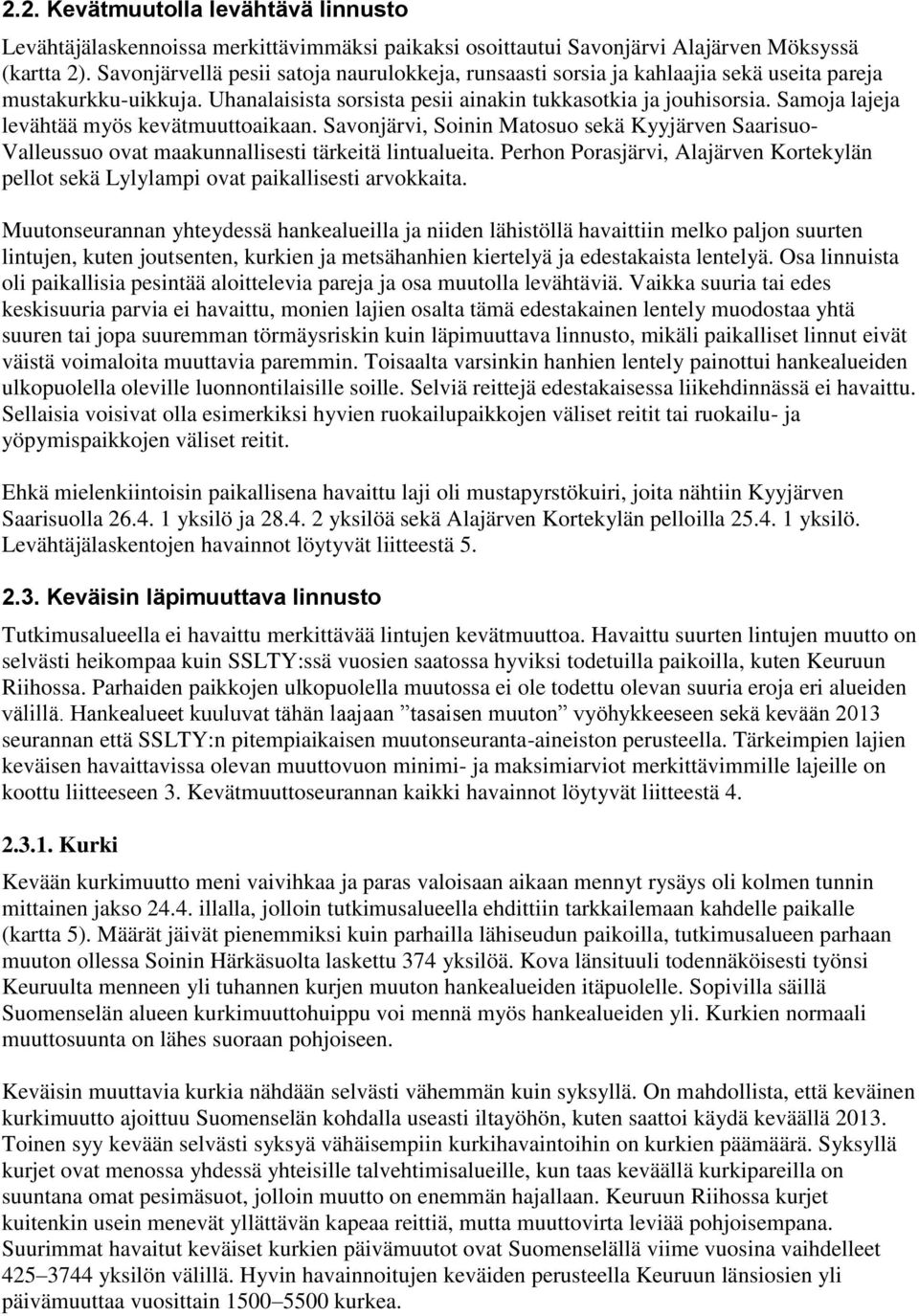 2.2. Kevätmuutolla levähtävä linnusto

Levähtäjälaskennoissa merkittävimmäksi paikaksi osoittautui Savonjärvi Alajärven Möksyssä (kartta 2). Savonjärvellä pesii satoja naurulokkeja, runsaasti sorsia ja kahlaajia sekä useita pareja mustakurkku-uikkuja. Uhanalaisista sorsista pesii ainakin tukkasotkia ja jouhisorsia. Samoja lajeja levähtää myös kevätmuuttoaikaan. Savonjärvi, Soinin Matosuo sekä Kyyjärven Saarisuo-Valleussuo ovat maakunnallisesti tärkeitä lintualueita. Perhon Porasjärvi, Alajärven Kortekylän pellot sekä Lylylampi ovat paikallisesti arvokkaita.

Muutonseurannan yhteydessä hankealueilla ja niiden lähistöllä havaittiin melko paljon suurten lintujen, kuten joutsenten, kurkien ja metsähanhien kiertelyä ja edestakaista lentelyä. Osa linnuista oli paikallisia pesintää aloittelevia pareja ja osa muutolla levähtäviä. Vaikka suuria tai edes keskisuuria parvia ei havaittu, monien lajien osalta tämä edestakainen lentely muodostaa yhtä suuren tai jopa suuremman törmäysriskin kuin läpimuuttava linnusto, mikäli paikalliset linnut eivät väistä voimaloita muuttavia paremmin. Toisaalta varsinkin hanhien lentely painottui hankealueiden ulkopuolella oleville luonnontilaisille soille. Selviä reittejä edestakaisessa liikehdinnässä ei havaittu. Sellaisia voisivat olla esimerkiksi hyvien ruokailupaikkojen väliset reitit tai ruokailu- ja yöpymispaikkojen väliset reitit.

Ehkä mielenkiintoisin paikallisena havaittu laji oli mustapyrstökuiri, joita nähtiin Kyyjärven Saarisuolla 26.4. 1 yksilö ja 28.4. 2 yksilöä sekä Alajärven Kortekylän pelloilla 25.4. 1 yksilö. Levähtäjälaskentojen havainnot löytyvät liitteestä 5.

2.3. Keväisin läpimuuttava linnusto

Tutkimusalueella ei havaittu merkittävää lintujen kevätmuuttoa. Havaittu suurten lintujen muutto on selvästi heikompaa kuin SSLTY:ssä vuosien saatossa hyviksi todetuilla paikoilla, kuten Keuruun Riihossa. Parhaiden paikkojen ulkopuolella muutossa ei ole todettu olevan suuria eroja eri alueiden välillä. Hankealueet kuuluvat tähän laajaan ”tasaisen muuton” vyöhykkeeseen sekä kevään 2013 seurannan että SSLTY:n pitempiaikaisen muutonseuranta-aineiston perusteella. Tärkeimpien lajien keväisen havaittavissa olevan muuttovuon minimi- ja maksimiarviot merkittävimmille lajeille on koottu liitteeseen 3. Kevätmuuttoseurannan kaikki havainnot löytyvät liitteestä 4.

2.3.1. Kurki

Kevään kurkimuutto meni vaivihkaa ja paras valoisaan aikaan mennyt rysäys oli kolmen tunnin mittainen jakso 24.4. illalla, jolloin tutkimusalueella ehdittiin tarkkailemaan kahdelle paikalle (kartta 5). Määrät jäivät pienemmiksi kuin parhailla lähiseudun paikoilla, tutkimusalueen parhaan muuton ollessa Soinin Härkäsuolta laskettu 374 yksilöä. Kova länsituuli todennäköisesti työnsi Keuruulta menneen yli tuhannen kurjen muuton hankealueiden itäpuolelle. Sopivilla säillä Suomenselän alueen kurkimuuttohuippu voi mennä myös hankealueiden yli. Kurkien normaali muuttosuunta on lähes suoraan pohjoiseen.

Keväisin muuttavia kurkia nähdään selvästi vähemmän kuin syksyllä. On mahdollista, että keväinen kurkimuutto ajoittuu Suomenselän kohdalla useasti iltayöhön, kuten saattoi käydä keväällä 2013. Toinen syy kevään selvästi syksyä vähäisempiin kurkihavaintoihin on kurkien päämäärä. Syksyllä kurjet ovat menossa yhdessä yhteisille talvehtimisalueille, kun taas keväällä kurkipareilla on suuntana omat pesimäsuot, jolloin muutto on enemmän hajallaan. Keuruun Riihossa kurjet kuitenkin usein menevät yllättävän kapeaa reittiä, mutta muuttovirta leviää pohjoisempana. Suurimmat havaitut keväiset kurkien päivämuutot ovat Suomenselällä viime vuosina vaihdelleet 425–3744 yksilön välillä. Hyvin havainnoitujen keväiden perusteella Keuruun länsiosien yli päivämuuttaa vuosittain 1500–5500 kurkea.